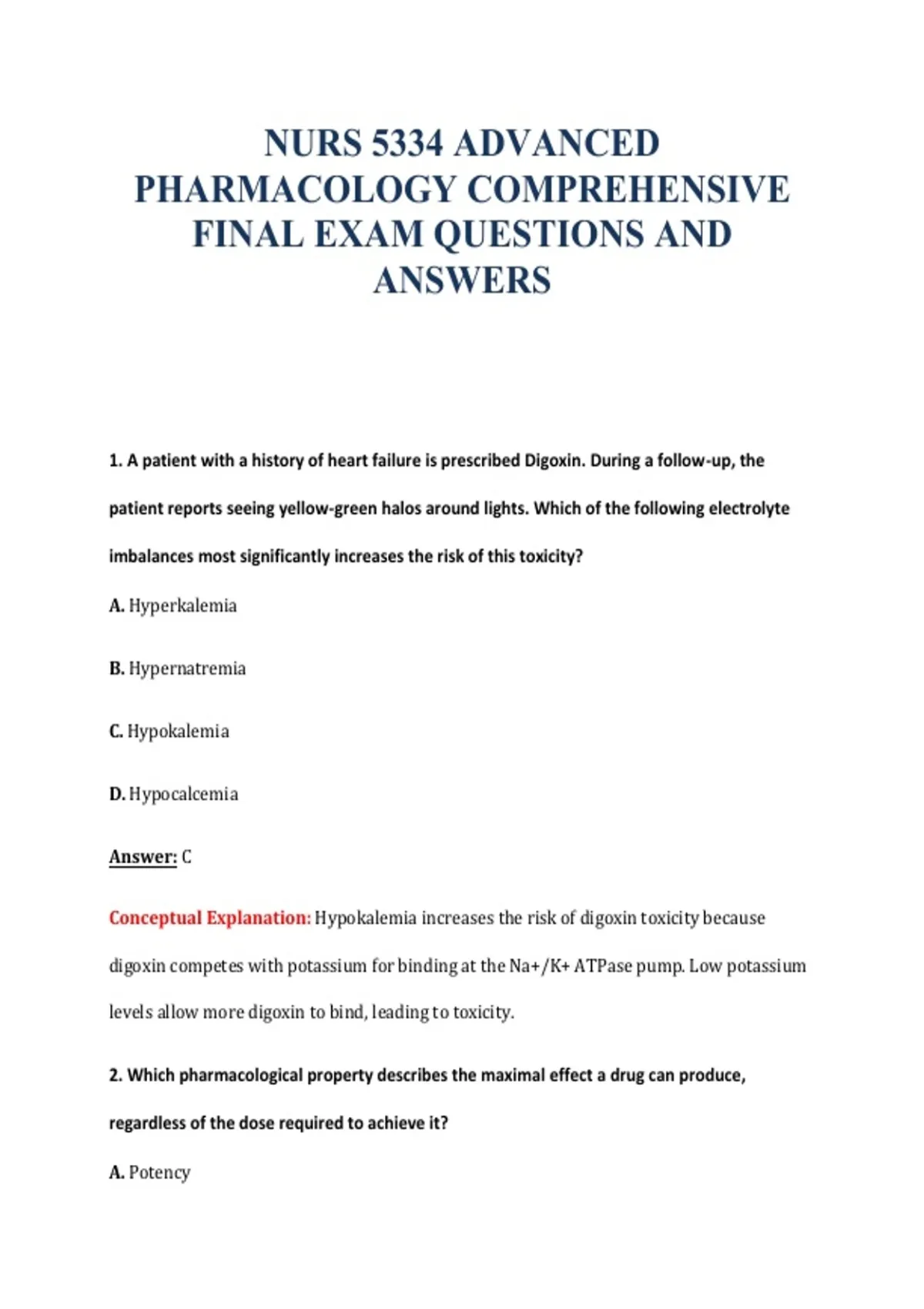 NURS 5334 ADVANCED PHARMACOLOGY COMPREHENSIVE FINAL EXAM QUESTIONS AND ANSWERS

1. A patient with a history of heart failure is prescribed Digoxin. During a follow-up, the patient reports seeing yellow-green halos around lights. Which of the following electrolyte imbalances most significantly increases the risk of this toxicity?

A. Hyperkalemia

B. Hypernatremia

C. Hypokalemia

D. Hypocalcemia

Answer: C

Conceptual Explanation: Hypokalemia increases the risk of digoxin toxicity because digoxin competes with potassium for binding at the Na+/K+ ATPase pump. Low potassium levels allow more digoxin to bind, leading to toxicity.

2. Which pharmacological property describes the maximal effect a drug can produce, regardless of the dose required to achieve it?

A. Potency